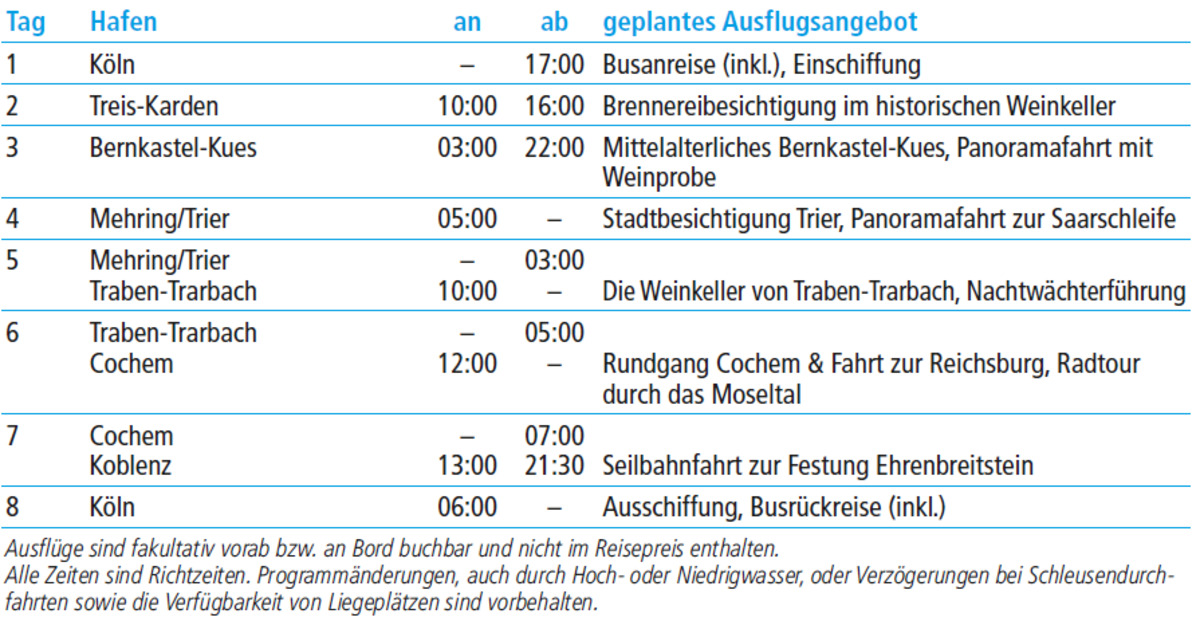 | Tag | Hafen | an | ab | geplantes Ausflugsangebot |
|---|---|---|---|---|
| 1 | Köln | – | 17:00 | Busanreise (inkl.), Einschiffung |
| 2 | Treis-Karden | 10:00 | 16:00 | Brennereibesichtigung im historischen Weinkeller |
| 3 | Bernkastel-Kues | 03:00 | 22:00 | Mittelalterliches Bernkastel-Kues, Panoramafahrt mit Weinprobe |
| 4 | Mehring/Trier | 05:00 | – | Stadtbesichtigung Trier, Panoramafahrt zur Saarschleife |
| 5 | Mehring/Trier | – | 03:00 | |
| | Traben-Trarbach | 10:00 | – | Die Weinkeller von Traben-Trarbach, Nachtwächterführung |
| 6 | Traben-Trarbach | – | 05:00 | |
| | Cochem | 12:00 | – | Rundgang Cochem & Fahrt zur Reichsburg, Radtour durch das Moseltal |
| 7 | Cochem | – | 07:00 | |
| | Koblenz | 13:00 | 21:30 | Seilbahnfahrt zur Festung Ehrenbreitstein |
| 8 | Köln | 06:00 | – | Ausschiffung, Busrückreise (inkl.) |

Ausflüge sind fakultativ vorab bzw. an Bord buchbar und nicht im Reisepreis enthalten.
Alle Zeiten sind Richtzeiten. Programmänderungen, auch durch Hoch- oder Niedrigwasser, oder Verzögerungen bei Schleusendurchfahrten sowie die Verfügbarkeit von Liegeplätzen sind vorbehalten.